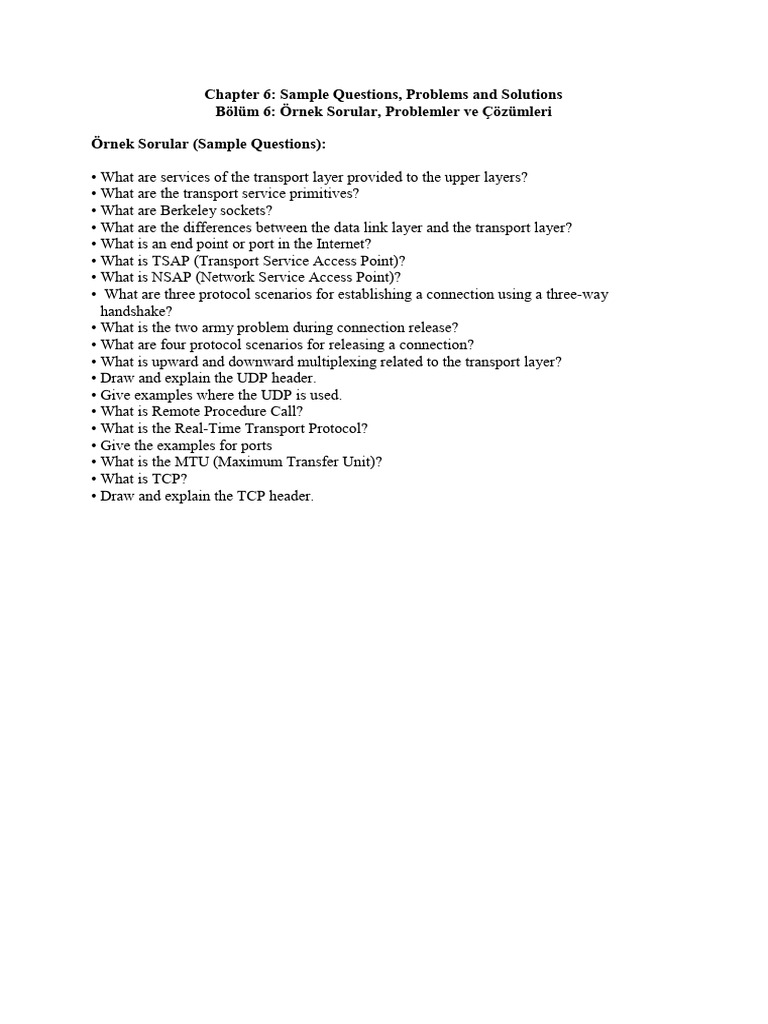 Chapter 6: Sample Questions, Problems and Solutions
Bölüm 6: Örnek Sorular, Problemler ve Çözümleri

Örnek Sorular (Sample Questions):

• What are services of the transport layer provided to the upper layers?
• What are the transport service primitives?
• What are Berkeley sockets?
• What are the differences between the data link layer and the transport layer?
• What is an end point or port in the Internet?
• What is TSAP (Transport Service Access Point)?
• What is NSAP (Network Service Access Point)?
• What are three protocol scenarios for establishing a connection using a three-way handshake?
• What is the two army problem during connection release?
• What are four protocol scenarios for releasing a connection?
• What is upward and downward multiplexing related to the transport layer?
• Draw and explain the UDP header.
• Give examples where the UDP is used.
• What is Remote Procedure Call?
• What is the Real-Time Transport Protocol?
• Give the examples for ports
• What is the MTU (Maximum Transfer Unit)?
• What is TCP?
• Draw and explain the TCP header.